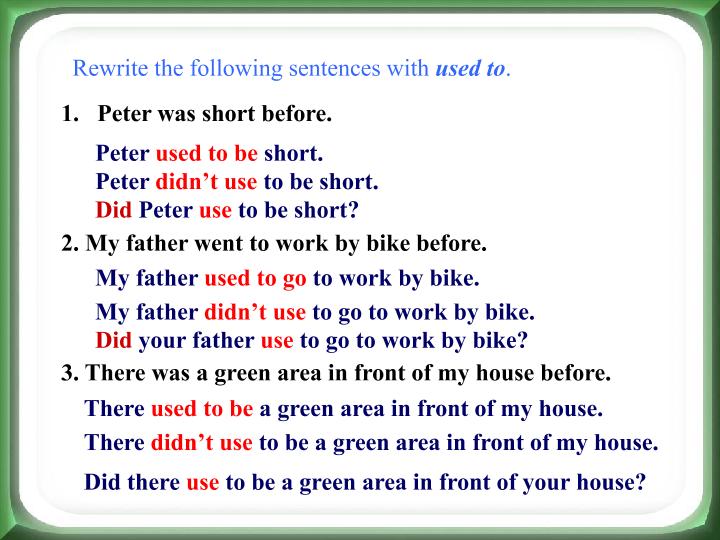 Rewrite the following sentences with used to.

1. Peter was short before.

Peter used to be short.
Peter didn't use to be short.
Did Peter use to be short?

2. My father went to work by bike before.

My father used to go to work by bike.
My father didn't use to go to work by bike.
Did your father use to go to work by bike?

3. There was a green area in front of my house before.

There used to be a green area in front of my house.
There didn't use to be a green area in front of my house.
Did there use to be a green area in front of your house?